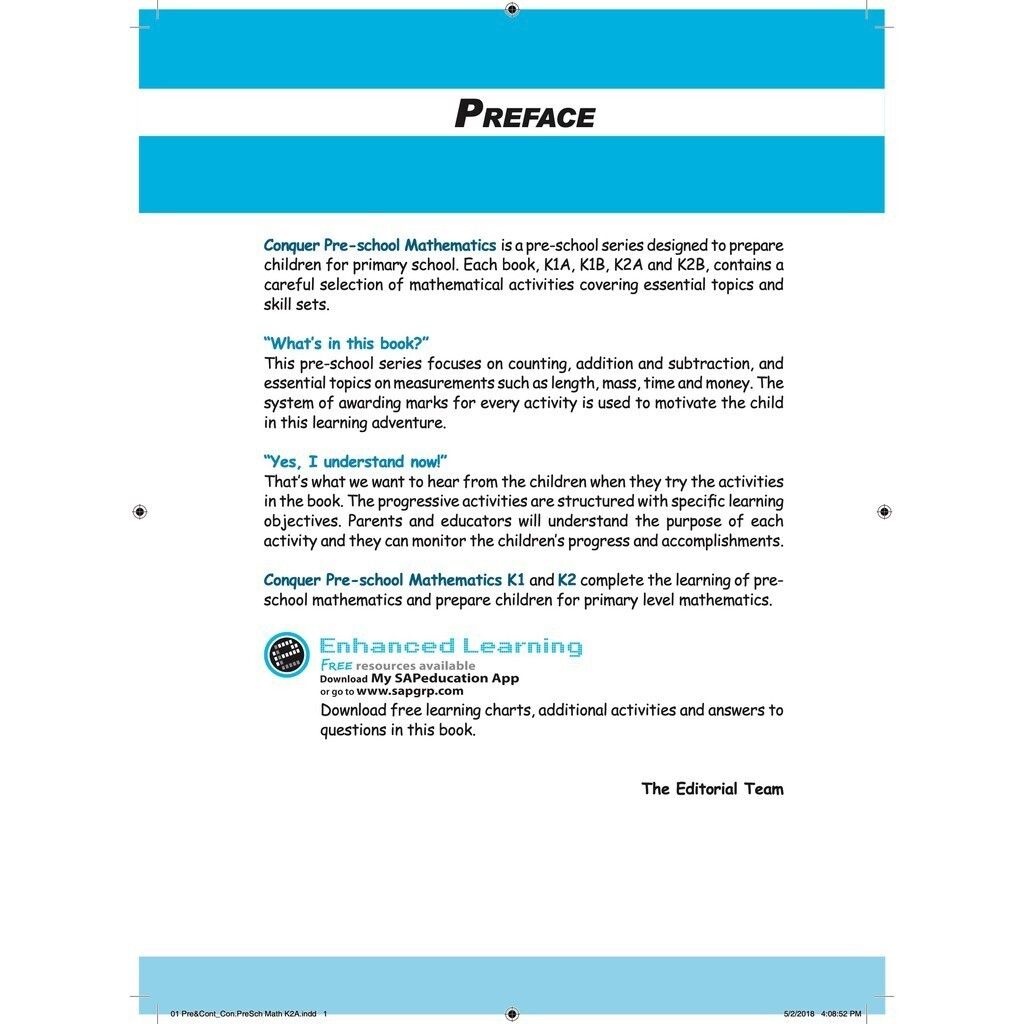 PREFACE

Conquer Pre-school Mathematics is a pre-school series designed to prepare children for primary school. Each book, K1A, K1B, K2A and K2B, contains a careful selection of mathematical activities covering essential topics and skill sets.

"What's in this book?"
This pre-school series focuses on counting, addition and subtraction, and essential topics on measurements such as length, mass, time and money. The system of awarding marks for every activity is used to motivate the child in this learning adventure.

"Yes, I understand now!"
That's what we want to hear from the children when they try the activities in the book. The progressive activities are structured with specific learning objectives. Parents and educators will understand the purpose of each activity and they can monitor the children's progress and accomplishments.

Conquer Pre-school Mathematics K1 and K2 complete the learning of pre-school mathematics and prepare children for primary level mathematics.

Enhanced Learning
FREE resources available
Download My SAPeducation App
or go to www.sapgrp.com
Download free learning charts, additional activities and answers to questions in this book.

The Editorial Team

01 Pre&Cont_Con.PreSch Math K2A.indd 1 5/2/2018 4:08:52 PM